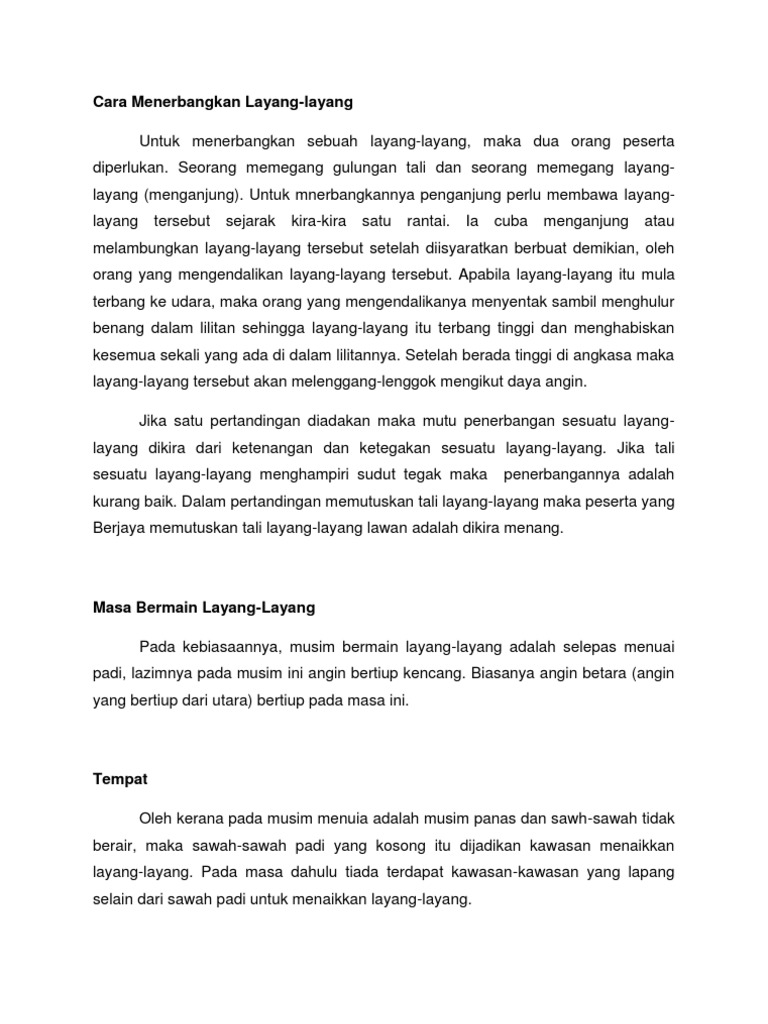 Cara Menerbangkan Layang-layang

Untuk menerbangkan sebuah layang-layang, maka dua orang peserta diperlukan. Seorang memegang gulungan tali dan seorang memegang layang-layang (menganjung). Untuk mnerbangkannya penganjung perlu membawa layang-layang tersebut sejarak kira-kira satu rantai. Ia cuba menganjung atau melambungkan layang-layang tersebut setelah diisyaratkan berbuat demikian, oleh orang yang mengendalikan layang-layang tersebut. Apabila layang-layang itu mula terbang ke udara, maka orang yang mengendalikanya menyentak sambil menghulur benang dalam lilitan sehingga layang-layang itu terbang tinggi dan menghabiskan kesemua sekali yang ada di dalam lilitannya. Setelah berada tinggi di angkasa maka layang-layang tersebut akan melenggang-lenggok mengikut daya angin.

Jika satu pertandingan diadakan maka mutu penerbangan sesuatu layang-layang dikira dari ketenangan dan ketegakan sesuatu layang-layang. Jika tali sesuatu layang-layang menghampiri sudut tegak maka penerbangannya adalah kurang baik. Dalam pertandingan memutuskan tali layang-layang maka peserta yang Berjaya memutuskan tali layang-layang lawan adalah dikira menang.

Masa Bermain Layang-Layang

Pada kebiasaannya, musim bermain layang-layang adalah selepas menuai padi, lazimnya pada musim ini angin bertiup kencang. Biasanya angin betara (angin yang bertiup dari utara) bertiup pada masa ini.

Tempat

Oleh kerana pada musim menuia adalah musim panas dan sawh-sawah tidak berair, maka sawah-sawah padi yang kosong itu dijadikan kawasan menaikkan layang-layang. Pada masa dahulu tiada terdapat kawasan-kawasan yang lapang selain dari sawah padi untuk menaikkan layang-layang.